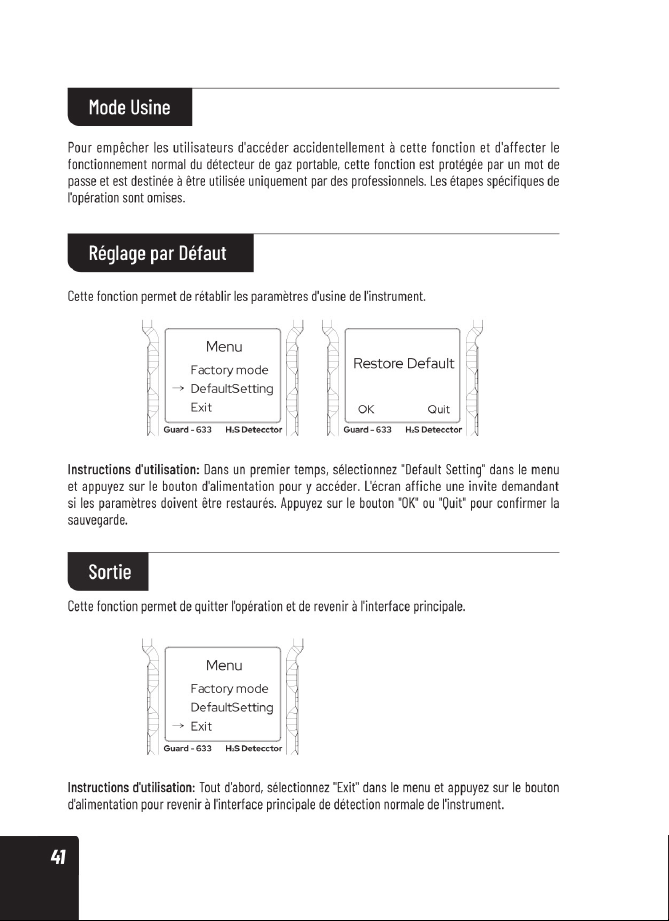 Mode Usine

Pour empêcher les utilisateurs d'accéder accidentellement à cette fonction et d'affecter le fonctionnement normal du détecteur de gaz portable, cette fonction est protégée par un mot de passe et est destinée à être utilisée uniquement par des professionnels. Les étapes spécifiques de l'opération sont omises.

Réglage par Défaut

Cette fonction permet de rétablir les paramètres d'usine de l'instrument.

Menu
Factory mode
→ DefaultSetting
Exit
Guard - 633 $H_2S$ Detecctor

Restore Default
OK Quit
Guard - 633 $H_2S$ Detecctor

Instructions d'utilisation: Dans un premier temps, sélectionnez "Default Setting" dans le menu et appuyez sur le bouton d'alimentation pour y accéder. L'écran affiche une invite demandant si les paramètres doivent être restaurés. Appuyez sur le bouton "OK" ou "Quit" pour confirmer la sauvegarde.

Sortie

Cette fonction permet de quitter l'opération et de revenir à l'interface principale.

Menu
Factory mode
DefaultSetting
→ Exit
Guard - 633 $H_2S$ Detecctor

Instructions d'utilisation: Tout d'abord, sélectionnez "Exit" dans le menu et appuyez sur le bouton d'alimentation pour revenir à l'interface principale de détection normale de l'instrument.

41